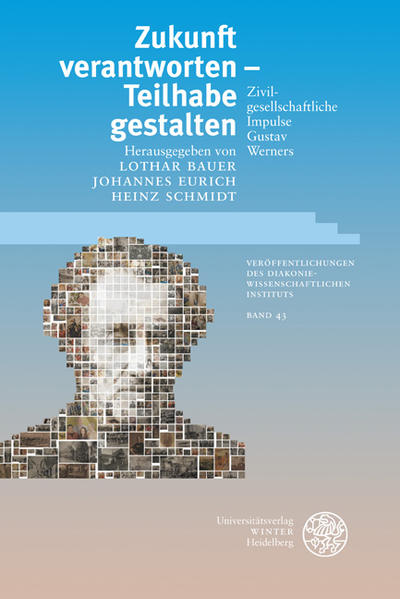 Zukunft verantworten – Teilhabe gestalten

Zivilgesellschaftliche Impulse Gustav Werners

Herausgegeben von
LOTHAR BAUER
JOHANNES EURICH
HEINZ SCHMIDT

VERÖFFENTLICHUNGEN DES DIAKONIEWISSENSCHAFTLICHEN INSTITUTS

BAND 43

Universitätsverlag
WINTER
Heidelberg